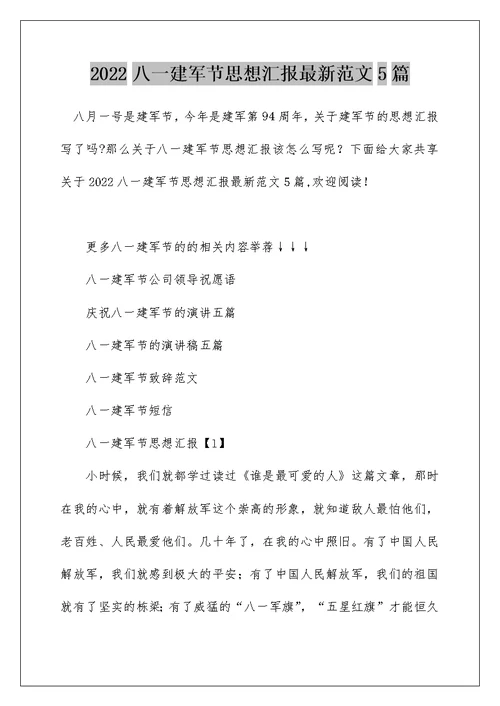 2022 八一建军节思想汇报最新范文 5 篇

八月一号是建军节，今年是建军第 94 周年，关于建军节的思想汇报写了吗?那么关于八一建军节思想汇报该怎么写呢？下面给大家共享关于 2022 八一建军节思想汇报最新范文 5 篇,欢迎阅读!

更多八一建军节的的相关内容举荐↓↓↓

八一建军节公司领导祝愿语

庆祝八一建军节的演讲五篇

八一建军节的演讲稿五篇

八一建军节致辞范文

八一建军节短信

八一建军节思想汇报【1】

小时候，我们就都学过读过《谁是最可爱的人》这篇文章，那时在我的心中，就有着解放军这个崇高的形象，就知道敌人最怕他们，老百姓、人民最爱他们。几十年了，在我的心中照旧。有了中国人民解放军，我们就感到极大的平安；有了中国人民解放军，我们的祖国就有了坚实的栋梁；有了威猛的“八一军旗”，“五星红旗”才能恒久